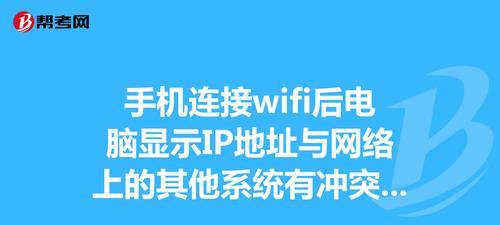 帮考网

手机连接wifi后电脑显示IP地址与网络上的其他系统有冲突...